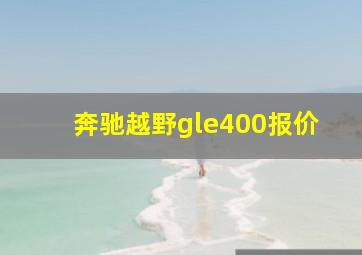 奔驰越野gle400报价